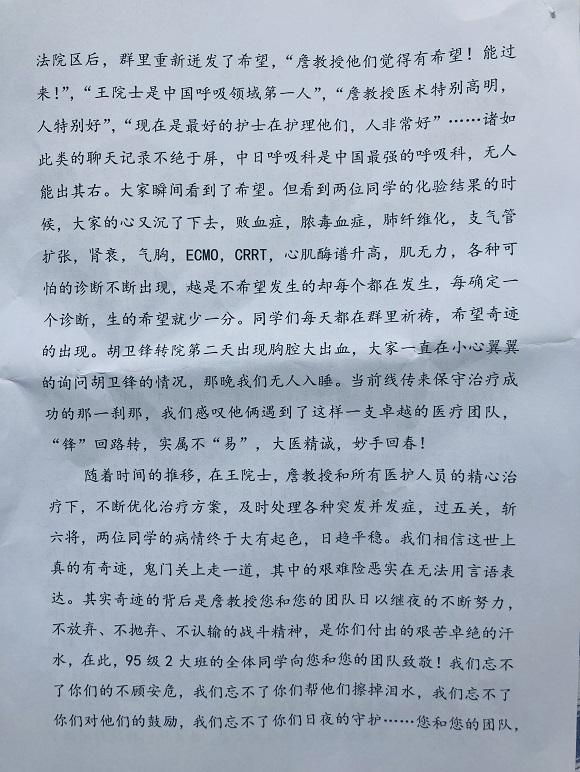 法院区后，群里重新迸发了希望，“詹教授他们觉得有希望！能过来！”，“王院士是中国呼吸领域第一人”，“詹教授医术特别高明，人特别好”，“现在是最好的护士在护理他们，人非常好”……诸如此类的聊天记录不绝于屏，中日呼吸科是中国最强的呼吸科，无人能出其右。大家瞬间看到了希望。但看到两位同学的化验结果的时候，大家的心又沉了下去，败血症，脓毒血症，肺纤维化，支气管扩张，肾衰，气胸，ECMO，CRRT，心肌酶谱升高，肌无力，各种可怕的诊断不断出现，越是不希望发生的却每个都在发生，每确定一个诊断，生的希望就少一分。同学们每天都在群里祈祷，希望奇迹的出现。胡卫锋转院第二天出现胸腔大出血，大家一直在小心翼翼的询问胡卫锋的情况，那晚我们无人入睡。当前线传来保守治疗成功的那一刹那，我们感叹他俩遇到了这样一支卓越的医疗团队，“锋”回路转，实属不“易”，大医精诚，妙手回春！

随着时间的推移，在王院士，詹教授和所有医护人员的精心治疗下，不断优化治疗方案，及时处理各种突发并发症，过五关，斩六将，两位同学的病情终于大有起色，日趋平稳。我们相信这世上真的有奇迹，鬼门关上走一道，其中的艰难险恶实在无法用言语表达。其实奇迹的背后是詹教授您和您的团队日以继夜的不断努力，不放弃、不抛弃、不认输的战斗精神，是你们付出的艰苦卓绝的汗水，在此，95级2大班的全体同学向您和您的团队致敬！我们忘不了你们的不顾安危，我们忘不了你们帮他们擦掉泪水，我们忘不了你们对他们的鼓励，我们忘不了你们日夜的守护……您和您的团队，